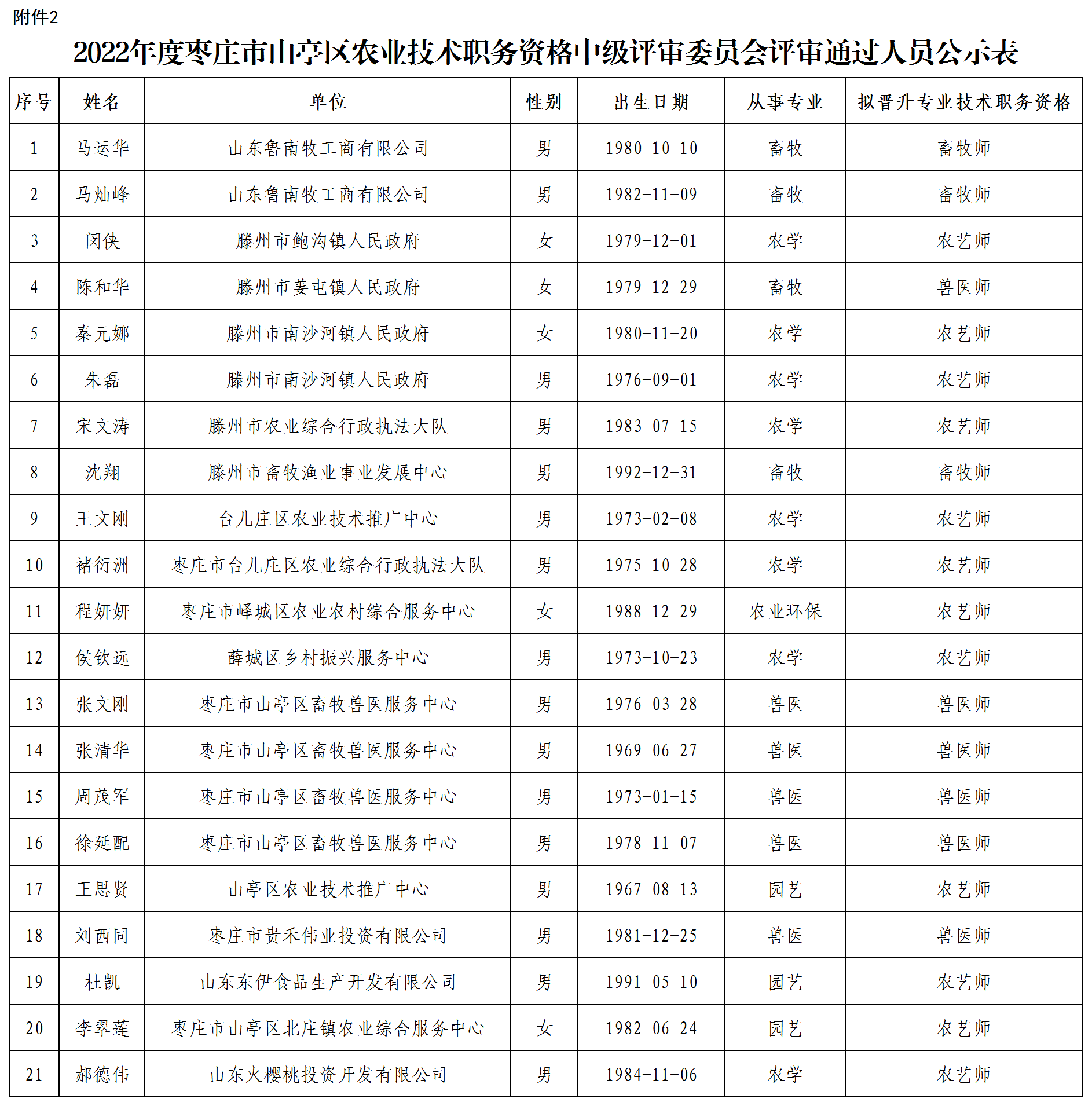 附件2

2022年度枣庄市山亭区农业技术职务资格中级评审委员会评审通过人员公示表

| 序号 | 姓名 | 单位 | 性别 | 出生日期 | 从事专业 | 拟晋升专业技术职务资格 |
|---|---|---|---|---|---|---|
| 1 | 马运华 | 山东鲁南牧工商有限公司 | 男 | 1980-10-10 | 畜牧 | 畜牧师 |
| 2 | 马灿峰 | 山东鲁南牧工商有限公司 | 男 | 1982-11-09 | 畜牧 | 畜牧师 |
| 3 | 闵侠 | 滕州市鲍沟镇人民政府 | 女 | 1979-12-01 | 农学 | 农艺师 |
| 4 | 陈和华 | 滕州市姜屯镇人民政府 | 女 | 1979-12-29 | 畜牧 | 兽医师 |
| 5 | 秦元娜 | 滕州市南沙河镇人民政府 | 女 | 1980-11-20 | 农学 | 农艺师 |
| 6 | 朱磊 | 滕州市南沙河镇人民政府 | 男 | 1976-09-01 | 农学 | 农艺师 |
| 7 | 宋文涛 | 滕州市农业综合行政执法大队 | 男 | 1983-07-15 | 农学 | 农艺师 |
| 8 | 沈翔 | 滕州市畜牧渔业事业发展中心 | 男 | 1992-12-31 | 畜牧 | 畜牧师 |
| 9 | 王文刚 | 台儿庄区农业技术推广中心 | 男 | 1973-02-08 | 农学 | 农艺师 |
| 10 | 褚衍洲 | 枣庄市台儿庄区农业综合行政执法大队 | 男 | 1975-10-28 | 农学 | 农艺师 |
| 11 | 程妍妍 | 枣庄市峄城区农业农村综合服务中心 | 女 | 1988-12-29 | 农业环保 | 农艺师 |
| 12 | 侯钦远 | 薛城区乡村振兴服务中心 | 男 | 1973-10-23 | 农学 | 农艺师 |
| 13 | 张文刚 | 枣庄市山亭区畜牧兽医服务中心 | 男 | 1976-03-28 | 兽医 | 兽医师 |
| 14 | 张清华 | 枣庄市山亭区畜牧兽医服务中心 | 男 | 1969-06-27 | 兽医 | 兽医师 |
| 15 | 周茂军 | 枣庄市山亭区畜牧兽医服务中心 | 男 | 1973-01-15 | 兽医 | 兽医师 |
| 16 | 徐延配 | 枣庄市山亭区畜牧兽医服务中心 | 男 | 1978-11-07 | 兽医 | 兽医师 |
| 17 | 王思贤 | 山亭区农业技术推广中心 | 男 | 1967-08-13 | 园艺 | 农艺师 |
| 18 | 刘西同 | 枣庄市贵禾伟业投资有限公司 | 男 | 1981-12-25 | 兽医 | 兽医师 |
| 19 | 杜凯 | 山东东伊食品生产开发有限公司 | 男 | 1991-05-10 | 园艺 | 农艺师 |
| 20 | 李翠莲 | 枣庄市山亭区北庄镇农业综合服务中心 | 女 | 1982-06-24 | 园艺 | 农艺师 |
| 21 | 郝德伟 | 山东火樱桃投资开发有限公司 | 男 | 1984-11-06 | 农学 | 农艺师 |